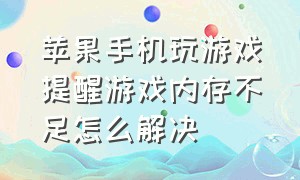 苹果手机玩游戏提醒游戏内存不足怎么解决